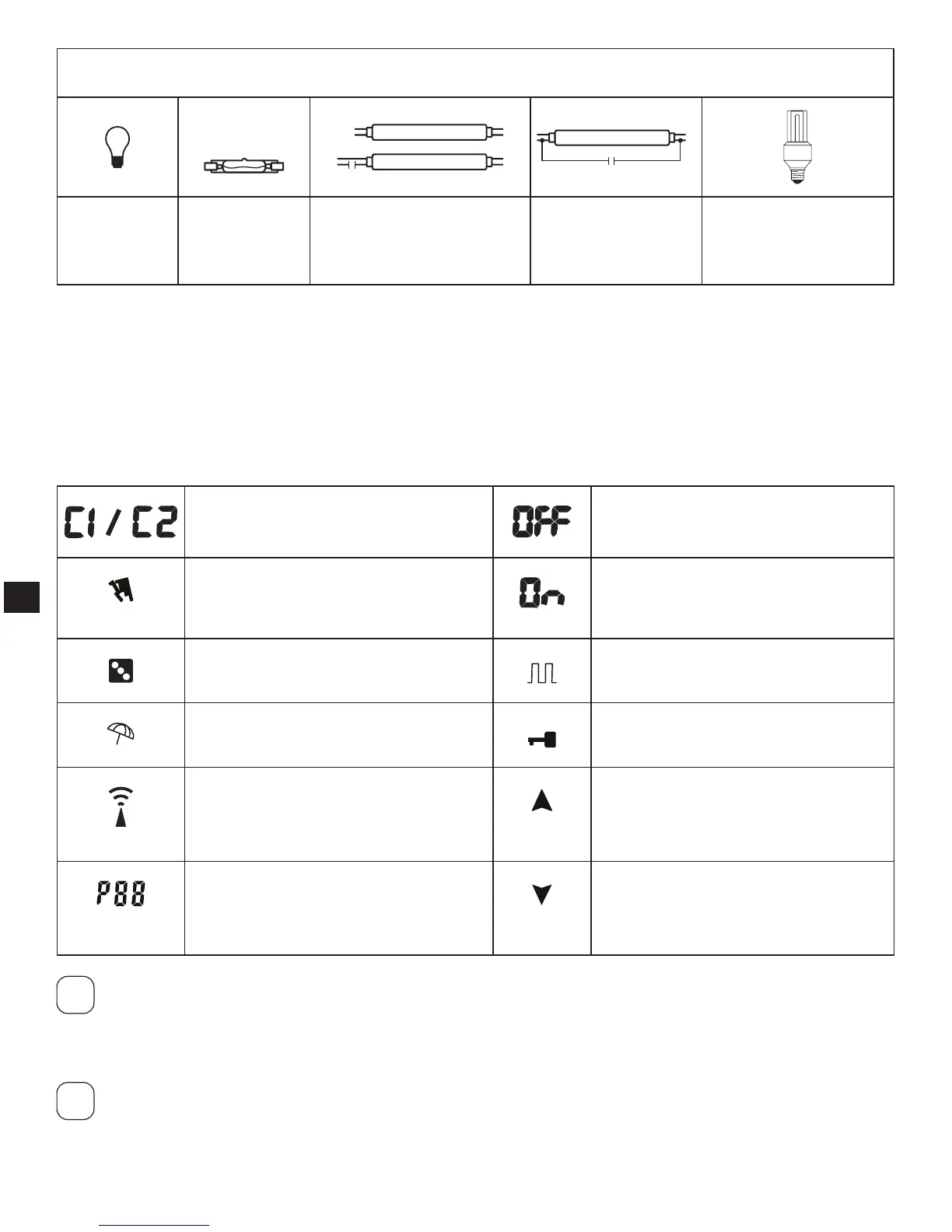 C1 / C2

OFF

On

P88